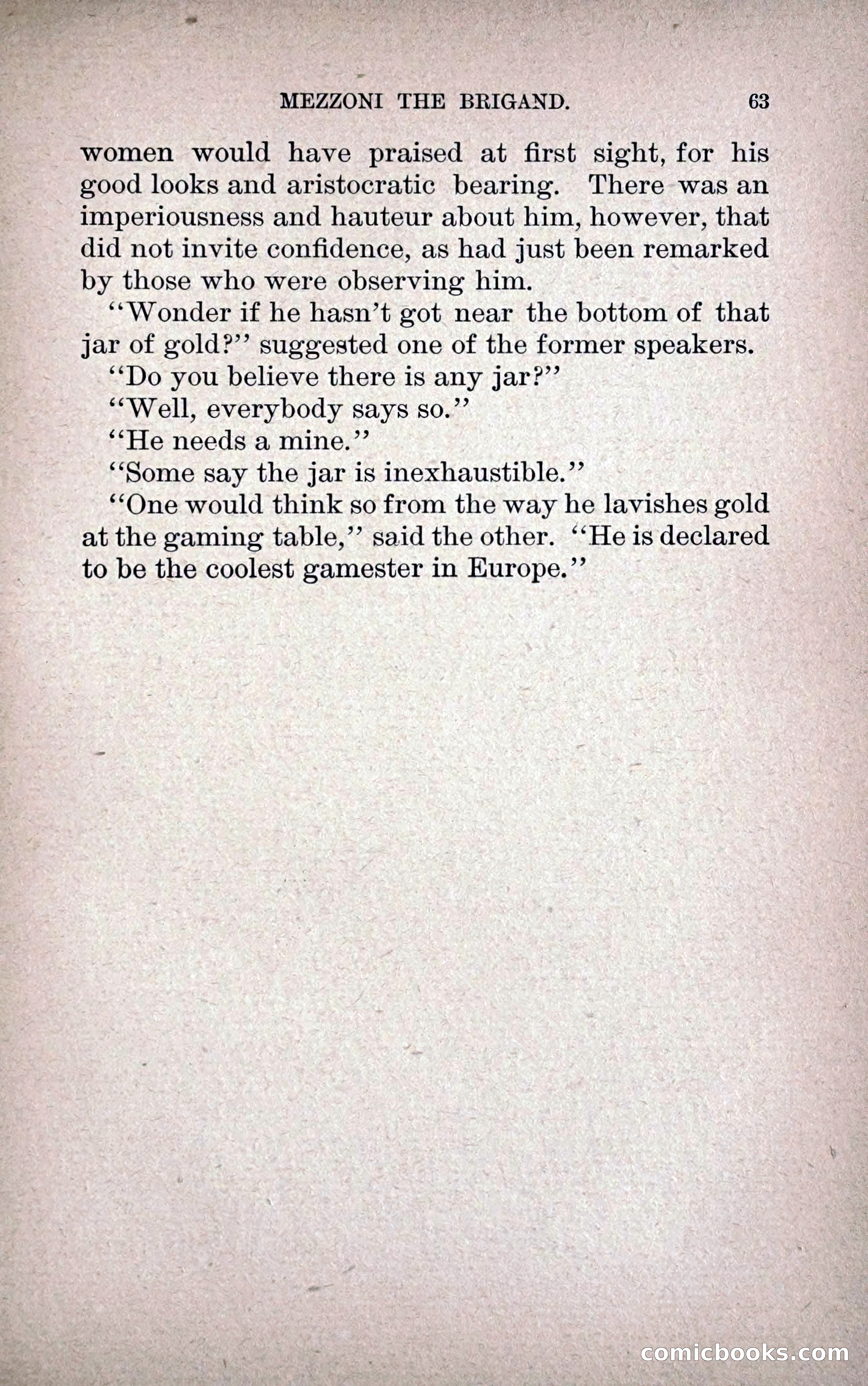 MEZZONI THE BRIGAND. 63

women would have praised at first sight, for his good looks and aristocratic bearing. There was an imperiousness and hauteur about him, however, that did not invite confidence, as had just been remarked by those who were observing him.

"Wonder if he hasn't got near the bottom of that jar of gold?" suggested one of the former speakers.

"Do you believe there is any jar?"

"Well, everybody says so."

"He needs a mine."

"Some say the jar is inexhaustible."

"One would think so from the way he lavishes gold at the gaming table," said the other. "He is declared to be the coolest gamester in Europe."

comicbooks.com